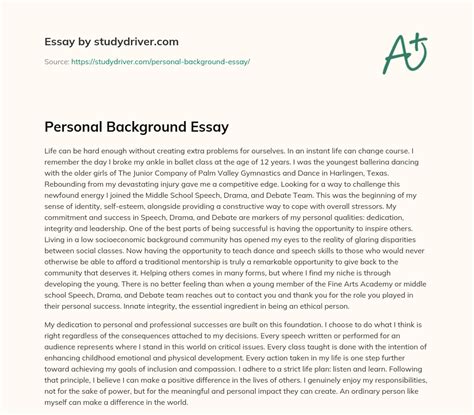 Essay by studydriver.com

Source: https://studydriver.com/personal-background-essay/

A+

Personal Background Essay

Life can be hard enough without creating extra problems for ourselves. In an instant life can change course. I remember the day I broke my ankle in ballet class at the age of 12 years. I was the youngest ballerina dancing with the older girls of The Junior Company of Palm Valley Gymnastics and Dance in Harlingen, Texas. Rebounding from my devastating injury gave me a competitive edge. Looking for a way to challenge this newfound energy I joined the Middle School Speech, Drama, and Debate Team. This was the beginning of my sense of identity, self-esteem, alongside providing a constructive way to cope with overall stressors. My commitment and success in Speech, Drama, and Debate are markers of my personal qualities: dedication, integrity and leadership. One of the best parts of being successful is having the opportunity to inspire others. Living in a low socioeconomic background community has opened my eyes to the reality of glaring disparities between social classes. Now having the opportunity to teach dance and speech skills to those who would never otherwise be able to afford a traditional mentorship is truly a remarkable opportunity to give back to the community that deserves it. Helping others comes in many forms, but where I find my niche is through developing the young. There is no better feeling than when a young member of the Fine Arts Academy or middle school Speech, Drama, and Debate team reaches out to contact you and thank you for the role you played in their personal success. Innate integrity, the essential ingredient in being an ethical person.

My dedication to personal and professional successes are built on this foundation. I choose to do what I think is right regardless of the consequences attached to my decisions. Every speech written or performed for an audience represents where I stand in this world on critical issues. Every class taught is done with the intention of enhancing childhood emotional and physical development. Every action taken in my life is one step further toward achieving my goals of inclusion and compassion. I adhere to a strict life plan: listen and learn. Following that principle, I believe I can make a positive difference in the lives of others. I genuinely enjoy my responsibilities, not for the sake of power, but for the meaningful and personal impact they can create. An ordinary person like myself can make a difference in the world.